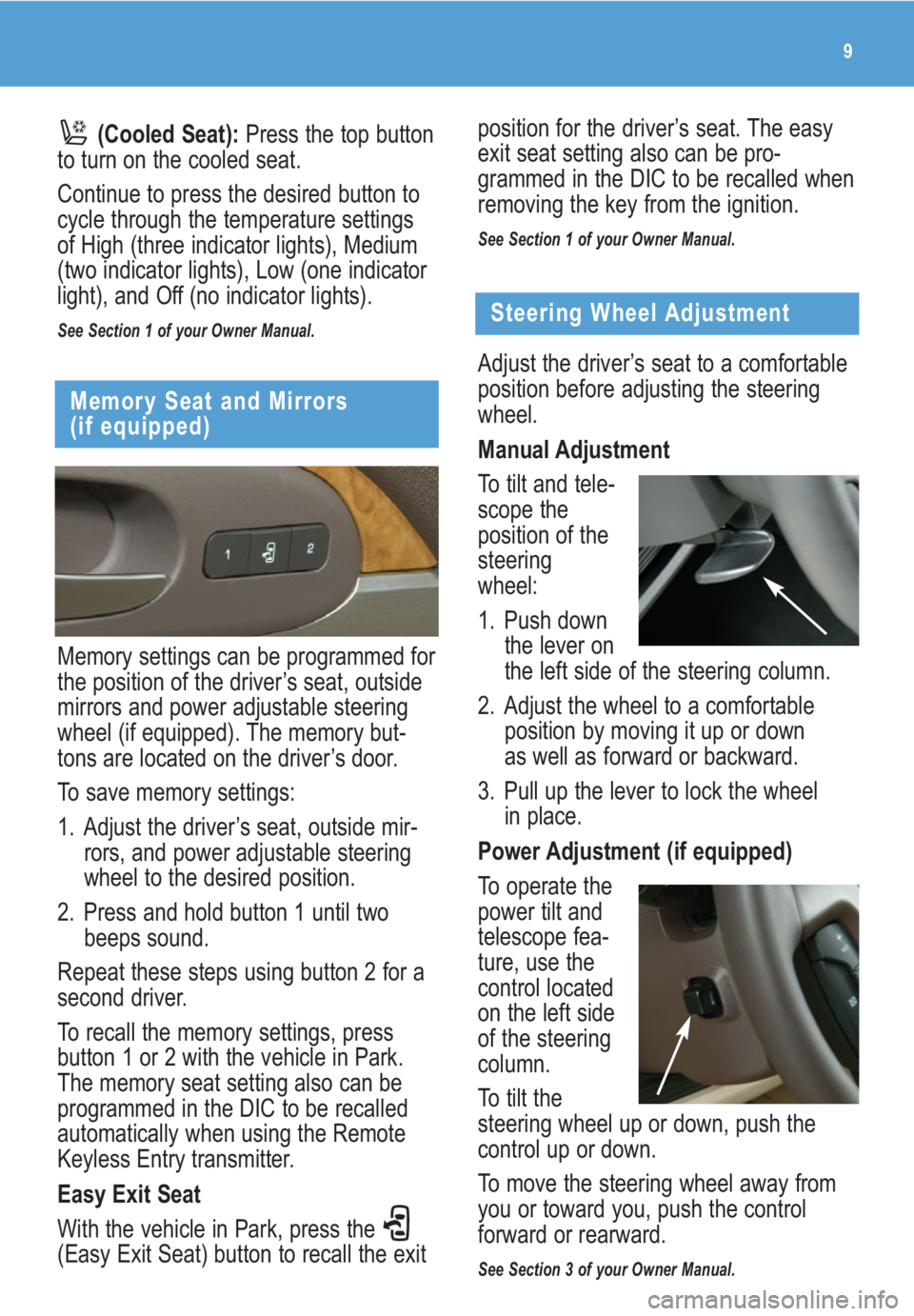 9

(Cooled Seat): Press the top button to turn on the cooled seat.

Continue to press the desired button to cycle through the temperature settings of High (three indicator lights), Medium (two indicator lights), Low (one indicator light), and Off (no indicator lights).

See Section 1 of your Owner Manual.

Memory Seat and Mirrors (if equipped)

1 2

Memory settings can be programmed for the position of the driver's seat, outside mirrors and power adjustable steering wheel (if equipped). The memory buttons are located on the driver's door.

To save memory settings:

1. Adjust the driver's seat, outside mirrors, and power adjustable steering wheel to the desired position.

2. Press and hold button 1 until two beeps sound.

Repeat these steps using button 2 for a second driver.

To recall the memory settings, press button 1 or 2 with the vehicle in Park. The memory seat setting also can be programmed in the DIC to be recalled automatically when using the Remote Keyless Entry transmitter.

Easy Exit Seat

With the vehicle in Park, press the (Easy Exit Seat) button to recall the exit position for the driver's seat. The easy exit seat setting also can be programmed in the DIC to be recalled when removing the key from the ignition.

See Section 1 of your Owner Manual.

Steering Wheel Adjustment

Adjust the driver's seat to a comfortable position before adjusting the steering wheel.

Manual Adjustment

To tilt and telescope the position of the steering wheel:

1. Push down the lever on the left side of the steering column.

2. Adjust the wheel to a comfortable position by moving it up or down as well as forward or backward.

3. Pull up the lever to lock the wheel in place.

Power Adjustment (if equipped)

To operate the power tilt and telescope feature, use the control located on the left side of the steering column.

To tilt the steering wheel up or down, push the control up or down.

To move the steering wheel away from you or toward you, push the control forward or rearward.

See Section 3 of your Owner Manual.

carmanualsonline.info